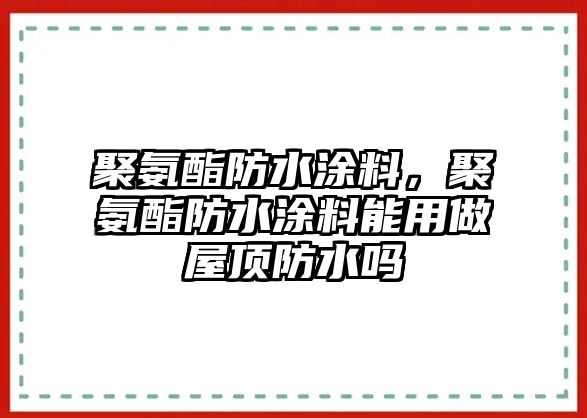 聚氨酯防水涂料，聚氨酯防水涂料能用做屋顶防水吗